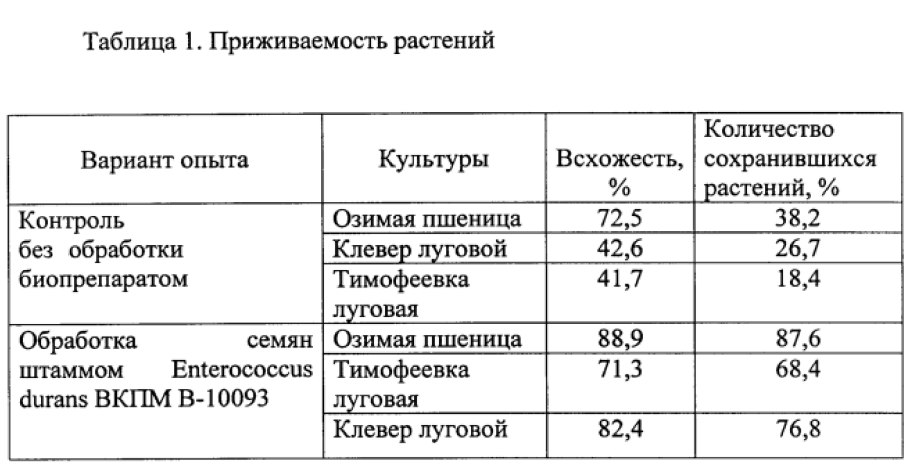 Таблица 1. Приживаемость растений

| Вариант опыта | Культуры | Всхожесть, % | Количество сохранившихся растений, % |
|---|---|---|---|
| Контроль без обработки биопрепаратом | Озимая пшеница | 72,5 | 38,2 |
| | Клевер луговой | 42,6 | 26,7 |
| | Тимофеевка луговая | 41,7 | 18,4 |
| Обработка семян штаммом Enterococcus durans ВКПМ В-10093 | Озимая пшеница | 88,9 | 87,6 |
| | Тимофеевка луговая | 71,3 | 68,4 |
| | Клевер луговой | 82,4 | 76,8 |